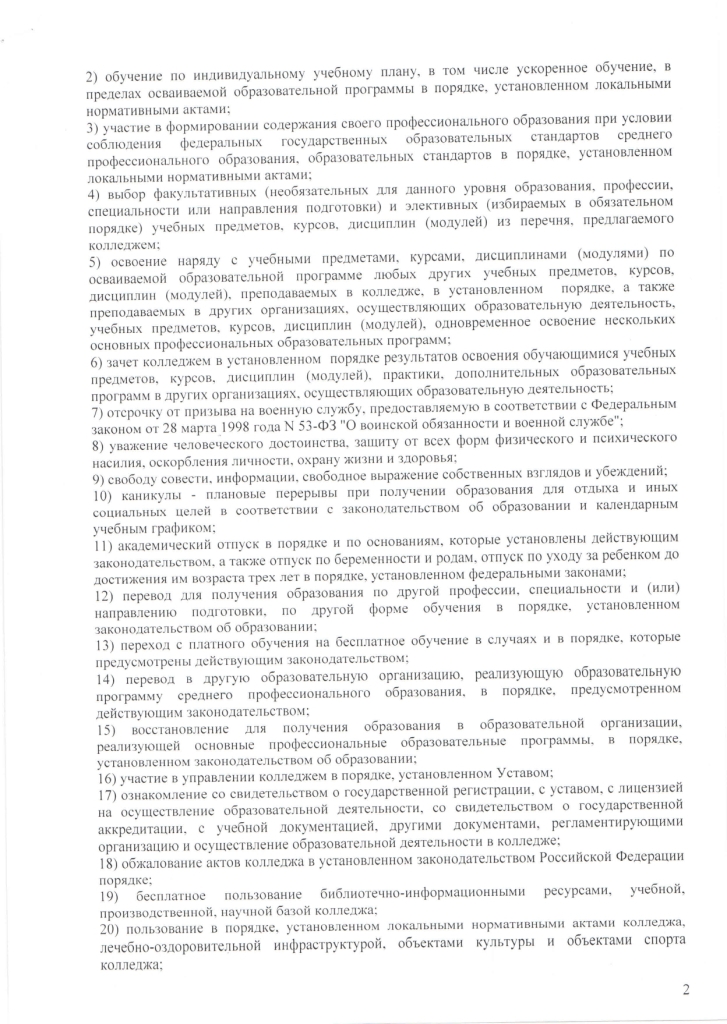 2) обучение по индивидуальному учебному плану, в том числе ускоренное обучение, в пределах осваиваемой образовательной программы в порядке, установленном локальными нормативными актами;
3) участие в формировании содержания своего профессионального образования при условии соблюдения федеральных государственных образовательных стандартов среднего профессионального образования, образовательных стандартов в порядке, установленном локальными нормативными актами;
4) выбор факультативных (необязательных для данного уровня образования, профессии, специальности или направления подготовки) и элективных (избираемых в обязательном порядке) учебных предметов, курсов, дисциплин (модулей) из перечня, предлагаемого колледжем;
5) освоение наряду с учебными предметами, курсами, дисциплинами (модулями) по осваиваемой образовательной программе любых других учебных предметов, курсов, дисциплин (модулей), преподаваемых в колледже, в установленном порядке, а также преподаваемых в других организациях, осуществляющих образовательную деятельность, учебных предметов, курсов, дисциплин (модулей), одновременное освоение нескольких основных профессиональных образовательных программ;
6) зачет колледжем в установленном порядке результатов освоения обучающимися учебных предметов, курсов, дисциплин (модулей), практики, дополнительных образовательных программ в других организациях, осуществляющих образовательную деятельность;
7) отсрочку от призыва на военную службу, предоставляемую в соответствии с Федеральным законом от 28 марта 1998 года N 53-ФЗ "О воинской обязанности и военной службе";
8) уважение человеческого достоинства, защиту от всех форм физического и психического насилия, оскорбления личности, охрану жизни и здоровья;
9) свободу совести, информации, свободное выражение собственных взглядов и убеждений;
10) каникулы - плановые перерывы при получении образования для отдыха и иных социальных целей в соответствии с законодательством об образовании и календарным учебным графиком;
11) академический отпуск в порядке и по основаниям, которые установлены действующим законодательством, а также отпуск по беременности и родам, отпуск по уходу за ребенком до достижения им возраста трех лет в порядке, установленном федеральными законами;
12) перевод для получения образования по другой профессии, специальности и (или) направлению подготовки, по другой форме обучения в порядке, установленном законодательством об образовании;
13) переход с платного обучения на бесплатное обучение в случаях и в порядке, которые предусмотрены действующим законодательством;
14) перевод в другую образовательную организацию, реализующую образовательную программу среднего профессионального образования, в порядке, предусмотренном действующим законодательством;
15) восстановление для получения образования в образовательной организации, реализующей основные профессиональные образовательные программы, в порядке, установленном законодательством об образовании;
16) участие в управлении колледжем в порядке, установленном Уставом;
17) ознакомление со свидетельством о государственной регистрации, с уставом, с лицензией на осуществление образовательной деятельности, со свидетельством о государственной аккредитации, с учебной документацией, другими документами, регламентирующими организацию и осуществление образовательной деятельности в колледже;
18) обжалование актов колледжа в установленном законодательством Российской Федерации порядке;
19) бесплатное пользование библиотечно-информационными ресурсами, учебной, производственной, научной базой колледжа;
20) пользование в порядке, установленном локальными нормативными актами колледжа, лечебно-оздоровительной инфраструктурой, объектами культуры и объектами спорта колледжа;

2